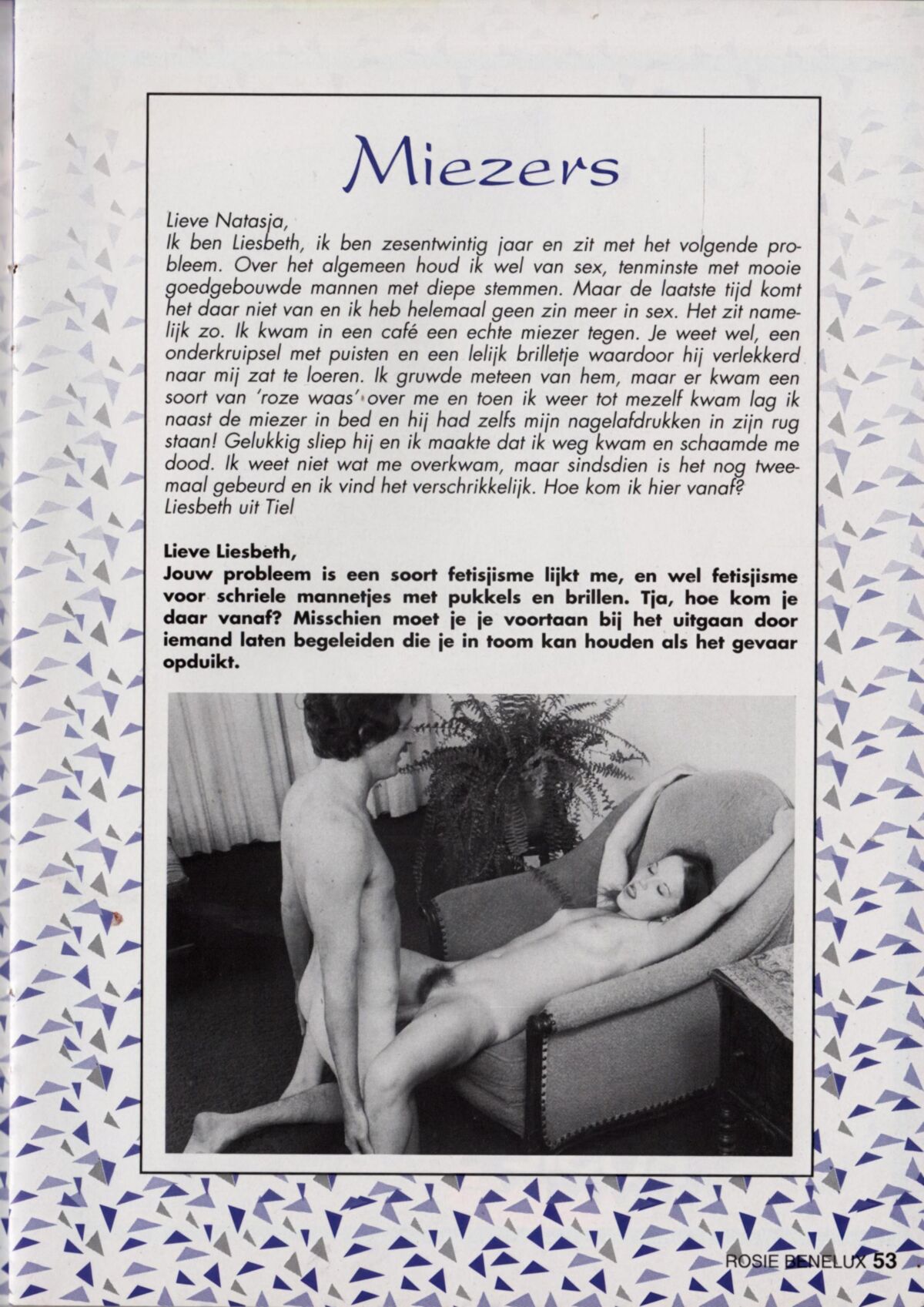 Miezers

Lieve Natasja,
Ik ben Liesbeth, ik ben zesentwintig jaar en zit met het volgende probleem. Over het algemeen houd ik wel van sex, tenminste met mooie goedgebouwde mannen met diepe stemmen. Maar de laatste tijd komt het daar niet van en ik heb helemaal geen zin meer in sex. Het zit namelijk zo. Ik kwam in een café een echte miezer tegen. Je weet wel, een onderkruipsel met puisten en een lelijk brilletje waardoor hij verlekkerd naar mij zat te loeren. Ik gruwde meteen van hem, maar er kwam een soort van 'roze waas' over me en toen ik weer tot mezelf kwam lag ik naast de miezer in bed en hij had zelfs mijn nagelafdrukken in zijn rug staan! Gelukkig sliep hij en ik maakte dat ik weg kwam en schaamde me dood. Ik weet niet wat me overkwam, maar sindsdien is het nog tweemaal gebeurd en ik vind het verschrikkelijk. Hoe kom ik hier vanaf?
Liesbeth uit Tiel

Lieve Liesbeth,
Jouw probleem is een soort fetisjisme lijkt me, en wel fetisjisme voor schriele mannetjes met pukkels en brillen. Tja, hoe kom je daar vanaf? Misschien moet je je voortaan bij het uitgaan door iemand laten begeleiden die je in toom kan houden als het gevaar opduikt.

ROSIE BENELUX 53